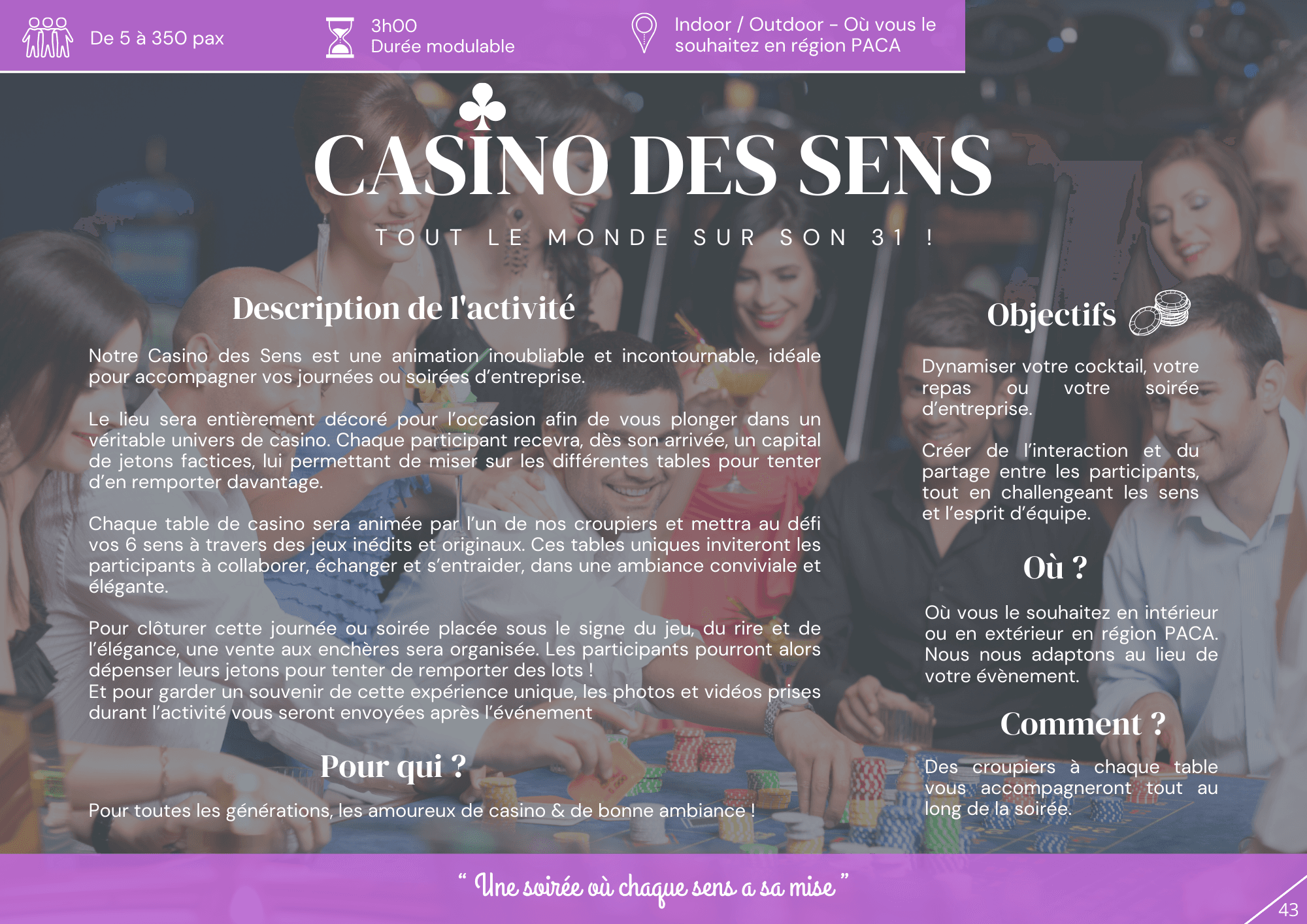 De 5 à 350 pax

3h00
Durée modulable

Indoor / Outdoor - Où vous le souhaitez en région PACA

CASINO DES SENS

TOUT LE MONDE SUR SON 31 !

Description de l'activité

Notre Casino des Sens est une animation inoubliable et incontournable, idéale pour accompagner vos journées ou soirées d'entreprise.

Le lieu sera entièrement décoré pour l'occasion afin de vous plonger dans un véritable univers de casino. Chaque participant recevra, dès son arrivée, un capital de jetons factices, lui permettant de miser sur les différentes tables pour tenter d'en remporter davantage.

Chaque table de casino sera animée par l'un de nos croupiers et mettra au défi vos 6 sens à travers des jeux inédits et originaux. Ces tables uniques inviteront les participants à collaborer, échanger et s'entraider, dans une ambiance conviviale et élégante.

Pour clôturer cette journée ou soirée placée sous le signe du jeu, du rire et de l'élégance, une vente aux enchères sera organisée. Les participants pourront alors dépenser leurs jetons pour tenter de remporter des lots !
Et pour garder un souvenir de cette expérience unique, les photos et vidéos prises durant l'activité vous seront envoyées après l'événement

Pour qui ?

Pour toutes les générations, les amoureux de casino & de bonne ambiance !

Objectifs

Dynamiser votre cocktail, votre repas ou votre soirée d'entreprise.

Créer de l'interaction et du partage entre les participants, tout en challengeant les sens et l'esprit d'équipe.

Où ?

Où vous le souhaitez en intérieur ou en extérieur en région PACA. Nous nous adaptons au lieu de votre évènement.

Comment ?

Des croupiers à chaque table vous accompagneront tout au long de la soirée.

" Une soirée où chaque sens a sa mise "

43